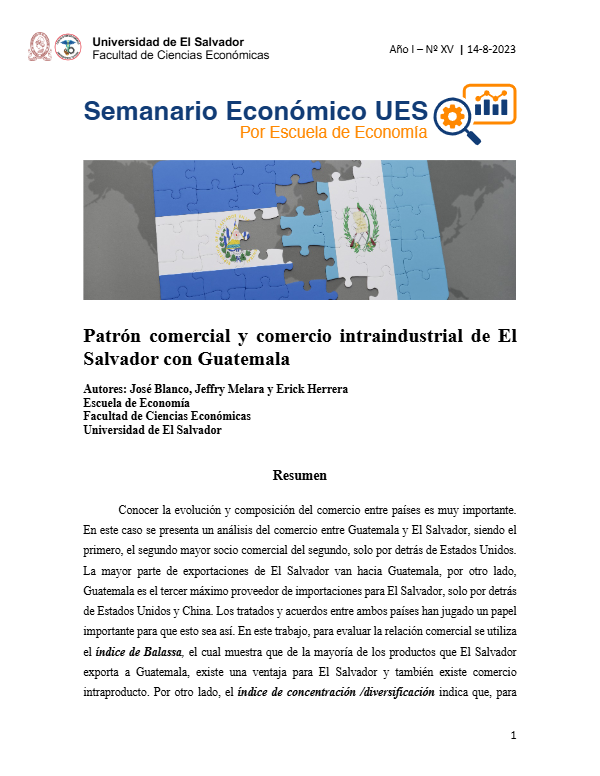 Universidad de El Salvador
Facultad de Ciencias Económicas

Año I – Nº XV | 14-8-2023

Semanario Económico UES
Por Escuela de Economía

Patrón comercial y comercio intraindustrial de El Salvador con Guatemala

Autores: José Blanco, Jeffry Melara y Erick Herrera
Escuela de Economía
Facultad de Ciencias Económicas
Universidad de El Salvador

Resumen

Conocer la evolución y composición del comercio entre países es muy importante. En este caso se presenta un análisis del comercio entre Guatemala y El Salvador, siendo el primero, el segundo mayor socio comercial del segundo, solo por detrás de Estados Unidos. La mayor parte de exportaciones de El Salvador van hacia Guatemala, por otro lado, Guatemala es el tercer máximo proveedor de importaciones para El Salvador, solo por detrás de Estados Unidos y China. Los tratados y acuerdos entre ambos países han jugado un papel importante para que esto sea así. En este trabajo, para evaluar la relación comercial se utiliza el índice de Balassa, el cual muestra que de la mayoría de los productos que El Salvador exporta a Guatemala, existe una ventaja para El Salvador y también existe comercio intraproducto. Por otro lado, el índice de concentración /diversificación indica que, para

1